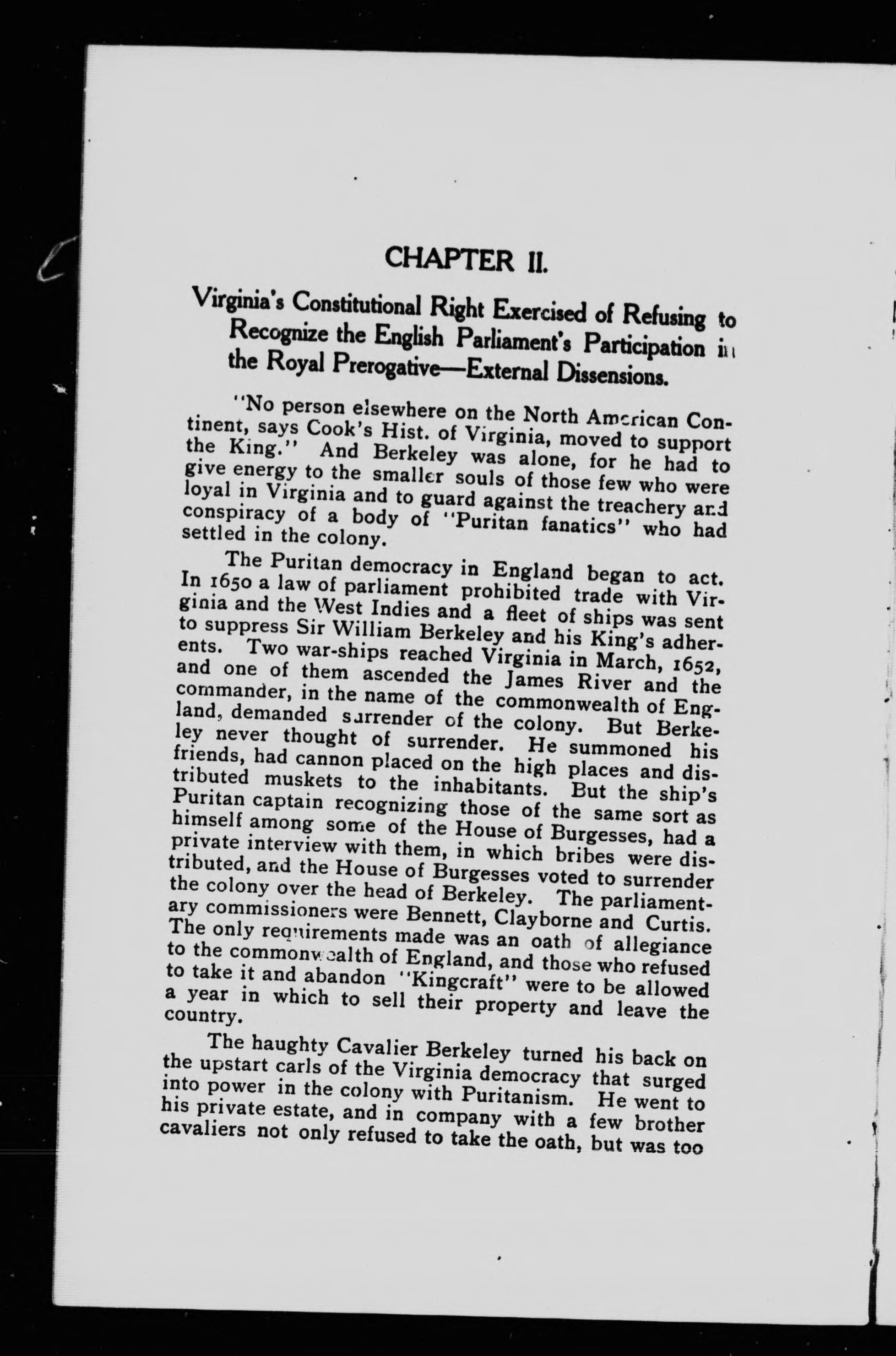 CHAPTER II.

Virginia's Constitutional Right Exercised of Refusing to Recognize the English Parliament's Participation in the Royal Prerogative—External Dissensions.

"No person elsewhere on the North American Continent, says Cook's Hist. of Virginia, moved to support the King." And Berkeley was alone, for he had to give energy to the smaller souls of those few who were loyal in Virginia and to guard against the treachery and conspiracy of a body of "Puritan fanatics" who had settled in the colony.

The Puritan democracy in England began to act. In 1650 a law of parliament prohibited trade with Virginia and the West Indies and a fleet of ships was sent to suppress Sir William Berkeley and his King's adherents. Two war-ships reached Virginia in March, 1652, and one of them ascended the James River and the commander, in the name of the commonwealth of England, demanded surrender of the colony. But Berkeley never thought of surrender. He summoned his friends, had cannon placed on the high places and distributed muskets to the inhabitants. But the ship's Puritan captain recognizing those of the same sort as himself among some of the House of Burgesses, had a private interview with them, in which bribes were distributed, and the House of Burgesses voted to surrender the colony over the head of Berkeley. The parliamentary commissioners were Bennett, Clayborne and Curtis. The only requirements made was an oath of allegiance to the commonwealth of England, and those who refused to take it and abandon "Kingcraft" were to be allowed a year in which to sell their property and leave the country.

The haughty Cavalier Berkeley turned his back on the upstart carls of the Virginia democracy that surged into power in the colony with Puritanism. He went to his private estate, and in company with a few brother cavaliers not only refused to take the oath, but was too